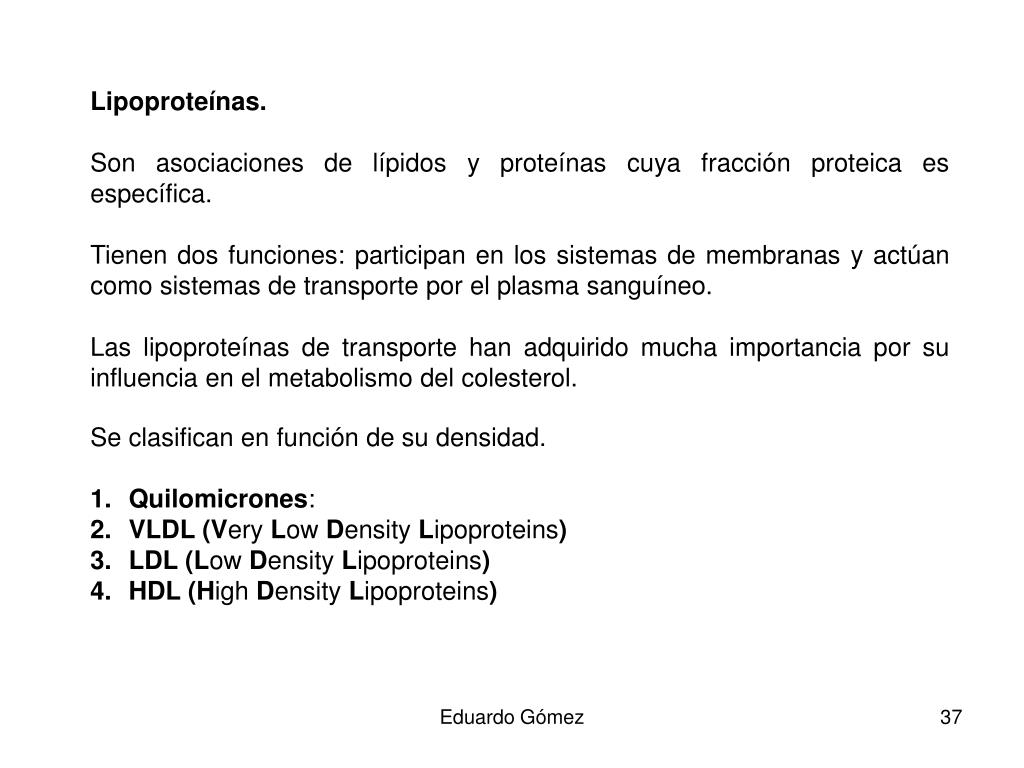 Lipoproteínas.

Son asociaciones de lípidos y proteínas cuya fracción proteica es específica.

Tienen dos funciones: participan en los sistemas de membranas y actúan como sistemas de transporte por el plasma sanguíneo.

Las lipoproteínas de transporte han adquirido mucha importancia por su influencia en el metabolismo del colesterol.

Se clasifican en función de su densidad.

1. Quilomicrones:
2. VLDL (Very Low Density Lipoproteins)
3. LDL (Low Density Lipoproteins)
4. HDL (High Density Lipoproteins)

Eduardo Gómez

37